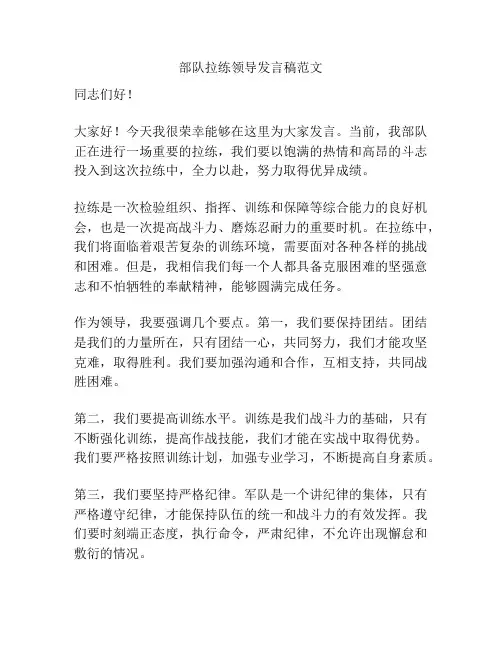 部队拉练领导发言稿范文

同志们好！

大家好！今天我很荣幸能够在这里为大家发言。当前，我部队正在进行一场重要的拉练，我们要以饱满的热情和高昂的斗志投入到这次拉练中，全力以赴，努力取得优异成绩。

拉练是一次检验组织、指挥、训练和保障等综合能力的良好机会，也是一次提高战斗力、磨炼忍耐力的重要时机。在拉练中，我们将面临着艰苦复杂的训练环境，需要面对各种各样的挑战和困难。但是，我相信我们每一个人都具备克服困难的坚强意志和不怕牺牲的奉献精神，能够圆满完成任务。

作为领导，我要强调几个要点。第一，我们要保持团结。团结是我们的力量所在，只有团结一心，共同努力，我们才能攻坚克难，取得胜利。我们要加强沟通和合作，互相支持，共同战胜困难。

第二，我们要提高训练水平。训练是我们战斗力的基础，只有不断强化训练，提高作战技能，我们才能在实战中取得优势。我们要严格按照训练计划，加强专业学习，不断提高自身素质。

第三，我们要坚持严格纪律。军队是一个讲纪律的集体，只有严格遵守纪律，才能保持队伍的统一和战斗力的有效发挥。我们要时刻端正态度，执行命令，严肃纪律，不允许出现懈怠和敷衍的情况。